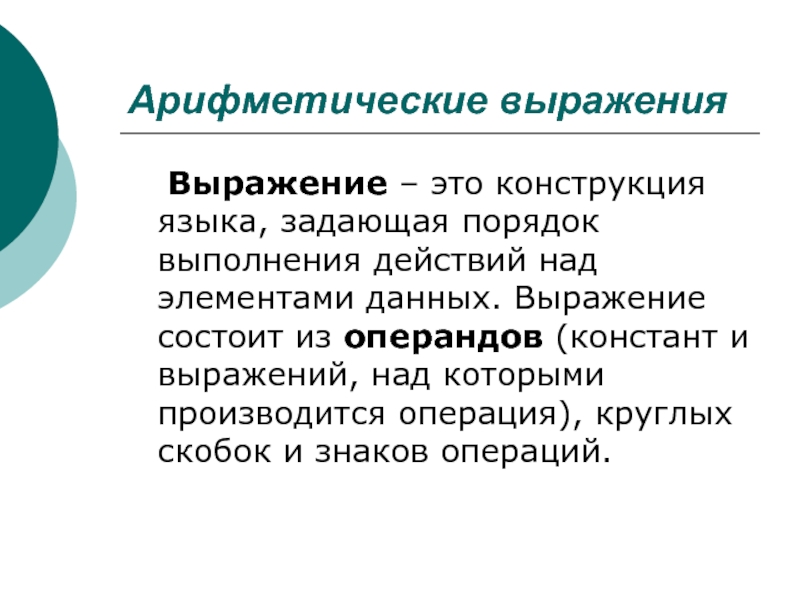 Арифметические выражения

Выражение – это конструкция языка, задающая порядок выполнения действий над элементами данных. Выражение состоит из операндов (констант и выражений, над которыми производится операция), круглых скобок и знаков операций.